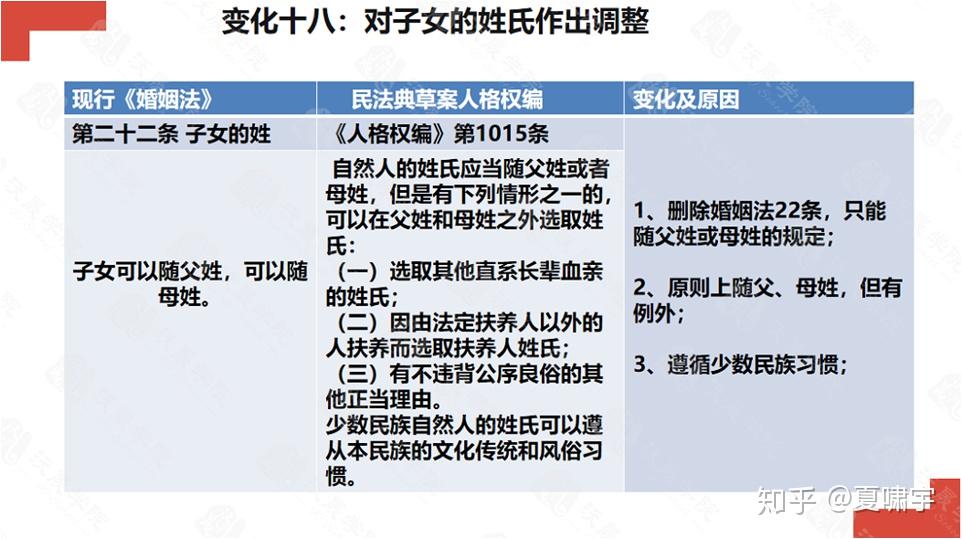 变化十八：对子女的姓氏作出调整

| 现行《婚姻法》 | 民法典草案人格权编 | 变化及原因 |
|---|---|---|
| 第二十二条 子女的姓 | 《人格权编》第1015条 | 1、删除婚姻法22条，只能随父姓或母姓的规定；<br><br>2、原则上随父、母姓，但有例外；<br><br>3、遵循少数民族习惯； |
| 子女可以随父姓，可以随母姓。 | 自然人的姓氏应当随父姓或者母姓，但是有下列情形之一的，可以在父姓和母姓之外选取姓氏：<br>（一）选取其他直系长辈血亲的姓氏；<br>（二）因由法定扶养人以外的人扶养而选取扶养人姓氏；<br>（三）有不违背公序良俗的其他正当理由。<br>少数民族自然人的姓氏可以遵从本民族的文化传统和风俗习惯。 | |

知乎 @夏啸宇